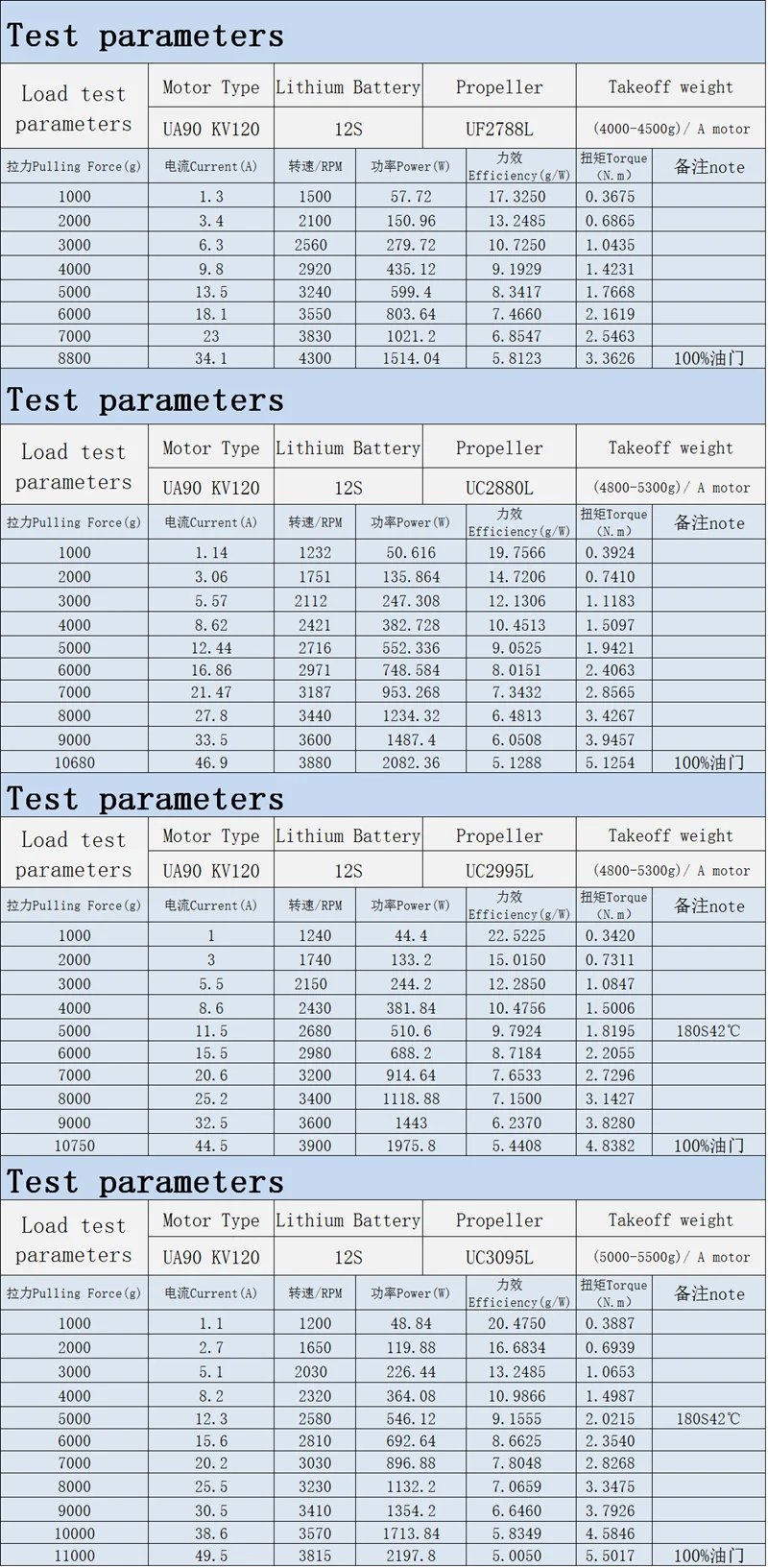 Test parameters

| Load test parameters | Motor Type | Lithium Battery | Propeller | Takeoff weight |
|---|---|---|---|---|
| | UA90 KV120 | 12S | UF2788L | (4000-4500g)/ A motor |

| 拉力Pulling Force(g) | 电流Current(A) | 转速/RPM | 功率Power(W) | 力效 Efficiency(g/W) | 扭矩Torque (N.m) | 备注note |
|---|---|---|---|---|---|---|
| 1000 | 1.3 | 1500 | 57.72 | 17.3250 | 0.3675 | |
| 2000 | 3.4 | 2100 | 150.96 | 13.2485 | 0.6865 | |
| 3000 | 6.3 | 2560 | 279.72 | 10.7250 | 1.0435 | |
| 4000 | 9.8 | 2920 | 435.12 | 9.1929 | 1.4231 | |
| 5000 | 13.5 | 3240 | 599.4 | 8.3417 | 1.7668 | |
| 6000 | 18.1 | 3550 | 803.64 | 7.4660 | 2.1619 | |
| 7000 | 23 | 3830 | 1021.2 | 6.8547 | 2.5463 | |
| 8800 | 34.1 | 4300 | 1514.04 | 5.8123 | 3.3626 | 100%油门 |

Test parameters

| Load test parameters | Motor Type | Lithium Battery | Propeller | Takeoff weight |
|---|---|---|---|---|
| | UA90 KV120 | 12S | UC2880L | (4800-5300g)/ A motor |

| 拉力Pulling Force(g) | 电流Current(A) | 转速/RPM | 功率Power(W) | 力效 Efficiency(g/W) | 扭矩Torque (N.m) | 备注note |
|---|---|---|---|---|---|---|
| 1000 | 1.14 | 1232 | 50.616 | 19.7566 | 0.3924 | |
| 2000 | 3.06 | 1751 | 135.864 | 14.7206 | 0.7410 | |
| 3000 | 5.57 | 2112 | 247.308 | 12.1306 | 1.1183 | |
| 4000 | 8.62 | 2421 | 382.728 | 10.4513 | 1.5097 | |
| 5000 | 12.44 | 2716 | 552.336 | 9.0525 | 1.9421 | |
| 6000 | 16.86 | 2971 | 748.584 | 8.0151 | 2.4063 | |
| 7000 | 21.47 | 3187 | 953.268 | 7.3432 | 2.8565 | |
| 8000 | 27.8 | 3440 | 1234.32 | 6.4813 | 3.4267 | |
| 9000 | 33.5 | 3600 | 1487.4 | 6.0508 | 3.9457 | |
| 10680 | 46.9 | 3880 | 2082.36 | 5.1288 | 5.1254 | 100%油门 |

Test parameters

| Load test parameters | Motor Type | Lithium Battery | Propeller | Takeoff weight |
|---|---|---|---|---|
| | UA90 KV120 | 12S | UC2995L | (4800-5300g)/ A motor |

| 拉力Pulling Force(g) | 电流Current(A) | 转速/RPM | 功率Power(W) | 力效 Efficiency(g/W) | 扭矩Torque (N.m) | 备注note |
|---|---|---|---|---|---|---|
| 1000 | 1 | 1240 | 44.4 | 22.5225 | 0.3420 | |
| 2000 | 3 | 1740 | 133.2 | 15.0150 | 0.7311 | |
| 3000 | 5.5 | 2150 | 244.2 | 12.2850 | 1.0847 | |
| 4000 | 8.6 | 2430 | 381.84 | 10.4756 | 1.5006 | |
| 5000 | 11.5 | 2680 | 510.6 | 9.7924 | 1.8195 | 180S42℃ |
| 6000 | 15.5 | 2980 | 688.2 | 8.7184 | 2.2055 | |
| 7000 | 20.6 | 3200 | 914.64 | 7.6533 | 2.7296 | |
| 8000 | 25.2 | 3400 | 1118.88 | 7.1500 | 3.1427 | |
| 9000 | 32.5 | 3600 | 1443 | 6.2370 | 3.8280 | |
| 10750 | 44.5 | 3900 | 1975.8 | 5.4408 | 4.8382 | 100%油门 |

Test parameters

| Load test parameters | Motor Type | Lithium Battery | Propeller | Takeoff weight |
|---|---|---|---|---|
| | UA90 KV120 | 12S | UC3095L | (5000-5500g)/ A motor |

| 拉力Pulling Force(g) | 电流Current(A) | 转速/RPM | 功率Power(W) | 力效 Efficiency(g/W) | 扭矩Torque (N.m) | 备注note |
|---|---|---|---|---|---|---|
| 1000 | 1.1 | 1200 | 48.84 | 20.4750 | 0.3887 | |
| 2000 | 2.7 | 1650 | 119.88 | 16.6834 | 0.6939 | |
| 3000 | 5.1 | 2030 | 226.44 | 13.2485 | 1.0653 | |
| 4000 | 8.2 | 2320 | 364.08 | 10.9866 | 1.4987 | |
| 5000 | 12.3 | 2580 | 546.12 | 9.1555 | 2.0215 | 180S42℃ |
| 6000 | 15.6 | 2810 | 692.64 | 8.6625 | 2.3540 | |
| 7000 | 20.2 | 3030 | 896.88 | 7.8048 | 2.8268 | |
| 8000 | 25.5 | 3230 | 1132.2 | 7.0659 | 3.3475 | |
| 9000 | 30.5 | 3410 | 1354.2 | 6.6460 | 3.7926 | |
| 10000 | 38.6 | 3570 | 1713.84 | 5.8349 | 4.5846 | |
| 11000 | 49.5 | 3815 | 2197.8 | 5.0050 | 5.5017 | 100%油门 |